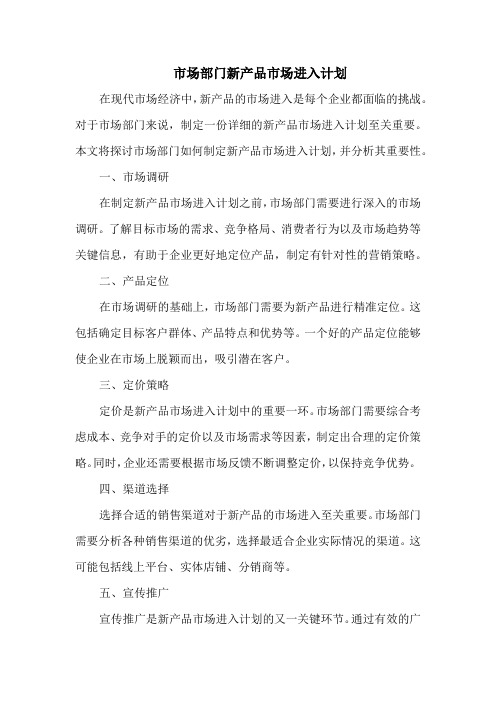 市场部门新产品市场进入计划

在现代市场经济中，新产品的市场进入是每个企业都面临的挑战。对于市场部门来说，制定一份详细的新产品市场进入计划至关重要。本文将探讨市场部门如何制定新产品市场进入计划，并分析其重要性。

一、市场调研

在制定新产品市场进入计划之前，市场部门需要进行深入的市场调研。了解目标市场的需求、竞争格局、消费者行为以及市场趋势等关键信息，有助于企业更好地定位产品，制定有针对性的营销策略。

二、产品定位

在市场调研的基础上，市场部门需要为新产品进行精准定位。这包括确定目标客户群体、产品特点和优势等。一个好的产品定位能够使企业在市场上脱颖而出，吸引潜在客户。

三、定价策略

定价是新产品市场进入计划中的重要一环。市场部门需要综合考虑成本、竞争对手的定价以及市场需求等因素，制定出合理的定价策略。同时，企业还需要根据市场反馈不断调整定价，以保持竞争优势。

四、渠道选择

选择合适的销售渠道对于新产品的市场进入至关重要。市场部门需要分析各种销售渠道的优劣，选择最适合企业实际情况的渠道。这可能包括线上平台、实体店铺、分销商等。

五、宣传推广

宣传推广是新产品市场进入计划的又一关键环节。通过有效的广